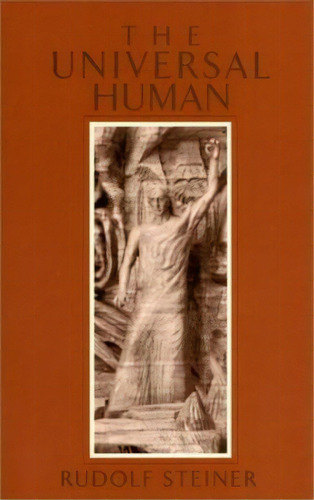 THE UNIVERSAL HUMAN

RUDOLF STEINER